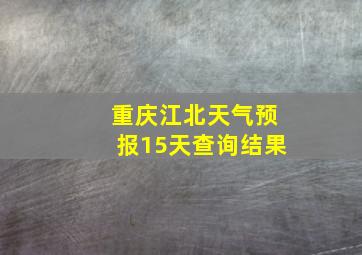 重庆江北天气预报15天查询结果